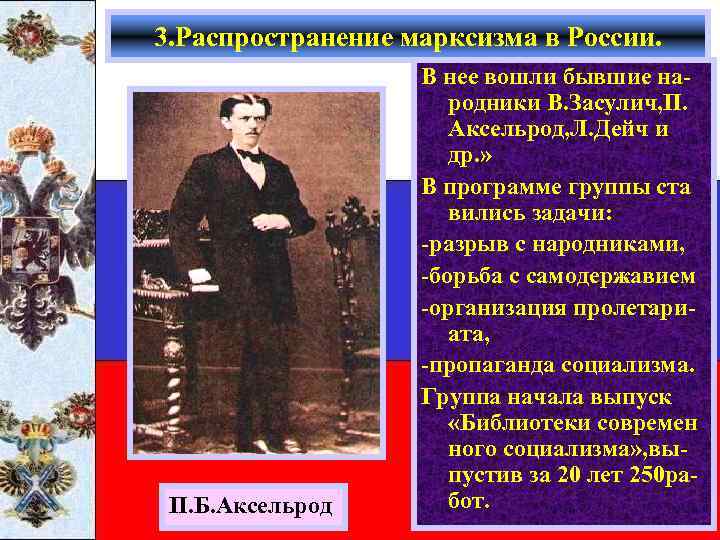 3.Распространение марксизма в России.

В нее вошли бывшие народники В.Засулич,П. Аксельрод,Л.Дейч и др.»

В программе группы ста вились задачи:

-разрыв с народниками,

-борьба с самодержавием

-организация пролетариата,

-пропаганда социализма.

Группа начала выпуск «Библиотеки современ ного социализма»,выпустив за 20 лет 250работ.

П.Б.Аксельрод